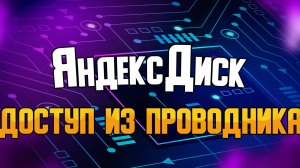 ЯндексДиск

ДОСТУП ИЗ ПРОВОДНИКА